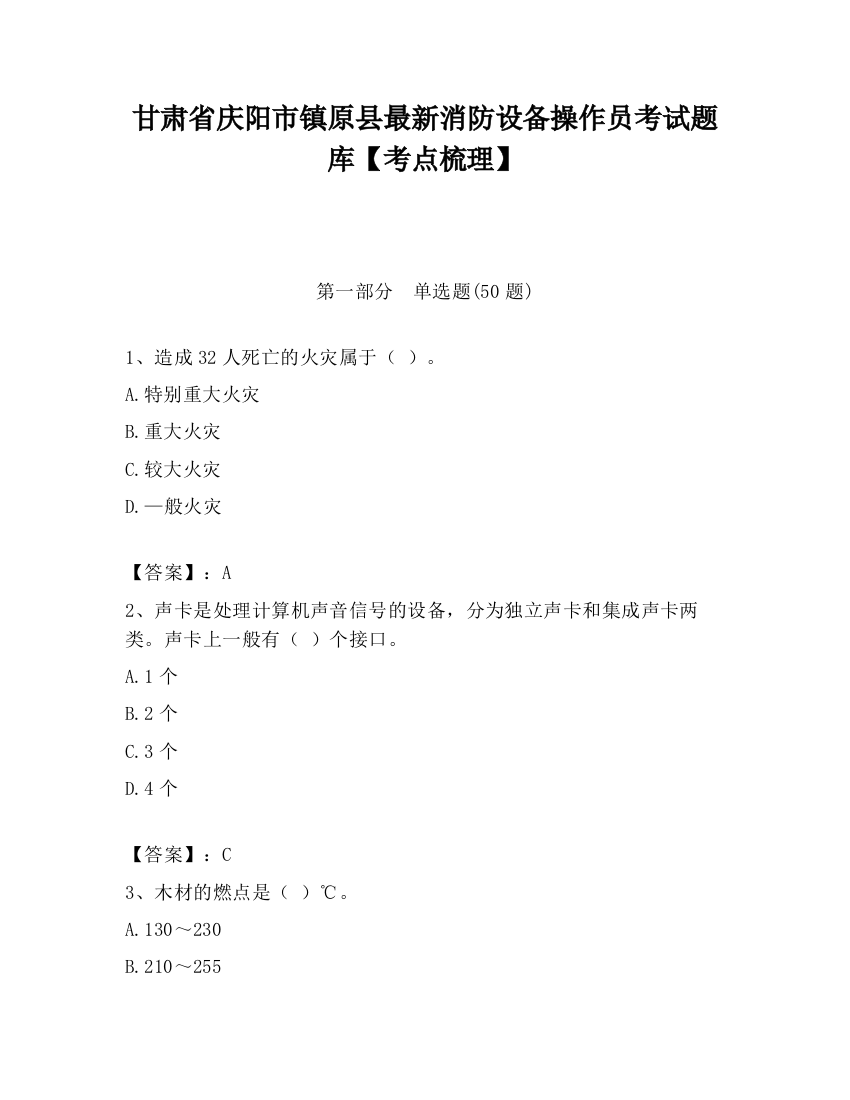 甘肃省庆阳市镇原县最新消防设备操作员考试题库【考点梳理】

第一部分　单选题(50 题)

1、造成 32 人死亡的火灾属于（ ）。

A.特别重大火灾

B.重大火灾

C.较大火灾

D.一般火灾

【答案】：A

2、声卡是处理计算机声音信号的设备，分为独立声卡和集成声卡两类。声卡上一般有（ ）个接口。

A.1 个

B.2 个

C.3 个

D.4 个

【答案】：C

3、木材的燃点是（ ）℃。

A.130～230

B.210～255